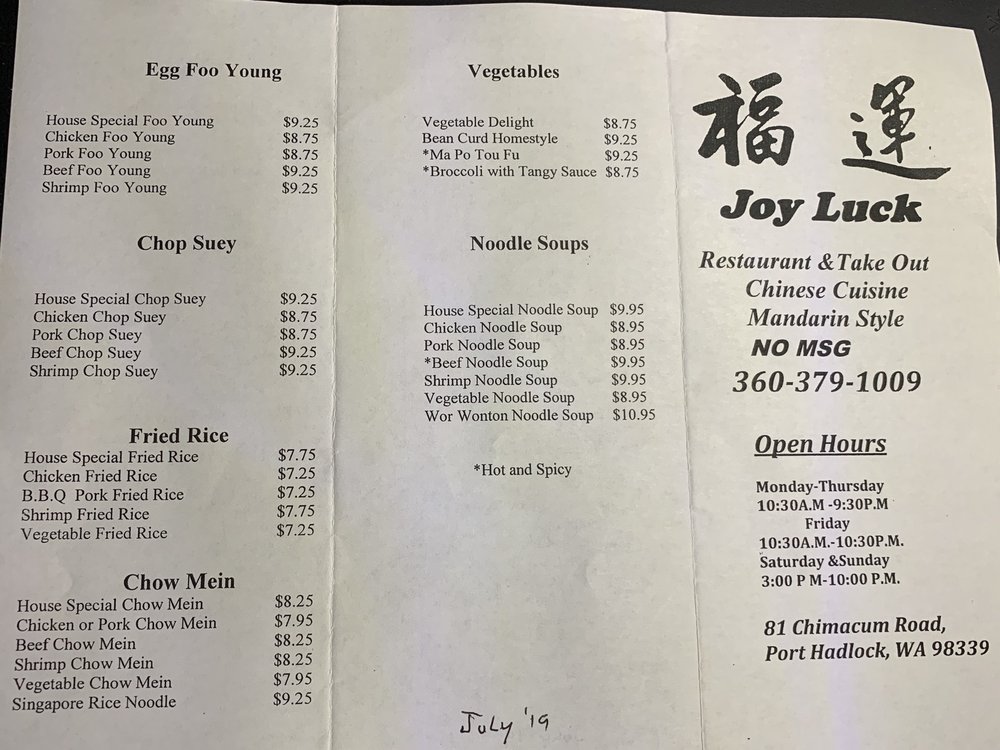 Egg Foo Young

| | |
|---|---|
| House Special Foo Young | $9.25 |
| Chicken Foo Young | $8.75 |
| Pork Foo Young | $8.75 |
| Beef Foo Young | $9.25 |
| Shrimp Foo Young | $9.25 |

Chop Suey

| | |
|---|---|
| House Special Chop Suey | $9.25 |
| Chicken Chop Suey | $8.75 |
| Pork Chop Suey | $8.75 |
| Beef Chop Suey | $9.25 |
| Shrimp Chop Suey | $9.25 |

Fried Rice

| | |
|---|---|
| House Special Fried Rice | $7.75 |
| Chicken Fried Rice | $7.25 |
| B.B.Q Pork Fried Rice | $7.25 |
| Shrimp Fried Rice | $7.75 |
| Vegetable Fried Rice | $7.25 |

Chow Mein

| | |
|---|---|
| House Special Chow Mein | $8.25 |
| Chicken or Pork Chow Mein | $7.95 |
| Beef Chow Mein | $8.25 |
| Shrimp Chow Mein | $8.25 |
| Vegetable Chow Mein | $7.95 |
| Singapore Rice Noodle | $9.25 |

Vegetables

| | |
|---|---|
| Vegetable Delight | $8.75 |
| Bean Curd Homestyle | $9.25 |
| *Ma Po Tou Fu | $9.25 |
| *Broccoli with Tangy Sauce | $8.75 |

Noodle Soups

| | |
|---|---|
| House Special Noodle Soup | $9.95 |
| Chicken Noodle Soup | $8.95 |
| Pork Noodle Soup | $8.95 |
| *Beef Noodle Soup | $9.95 |
| Shrimp Noodle Soup | $9.95 |
| Vegetable Noodle Soup | $8.95 |
| Wor Wonton Noodle Soup | $10.95 |

*Hot and Spicy

July '19

福運
Joy Luck
Restaurant &Take Out
Chinese Cuisine
Mandarin Style
NO MSG
360-379-1009

Open Hours
Monday-Thursday
10:30A.M -9:30P.M
Friday
10:30A.M.-10:30P.M.
Saturday &Sunday
3:00 P M-10:00 P.M.

81 Chimacum Road,
Port Hadlock, WA 98339